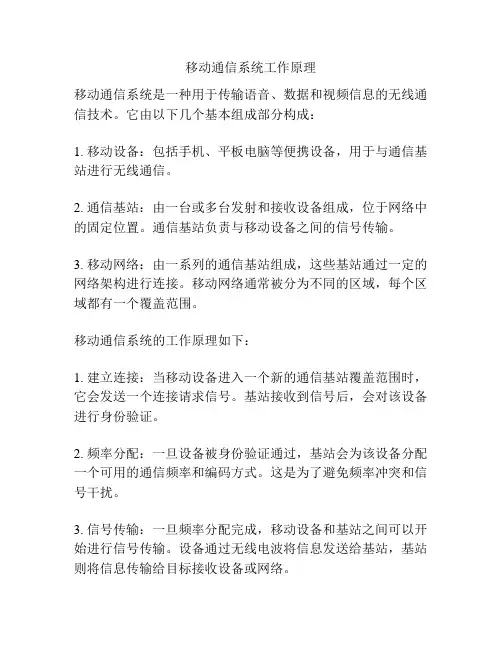 移动通信系统工作原理

移动通信系统是一种用于传输语音、数据和视频信息的无线通信技术。它由以下几个基本组成部分构成：

1. 移动设备：包括手机、平板电脑等便携设备，用于与通信基站进行无线通信。

2. 通信基站：由一台或多台发射和接收设备组成，位于网络中的固定位置。通信基站负责与移动设备之间的信号传输。

3. 移动网络：由一系列的通信基站组成，这些基站通过一定的网络架构进行连接。移动网络通常被分为不同的区域，每个区域都有一个覆盖范围。

移动通信系统的工作原理如下：

1. 建立连接：当移动设备进入一个新的通信基站覆盖范围时，它会发送一个连接请求信号。基站接收到信号后，会对该设备进行身份验证。

2. 频率分配：一旦设备被身份验证通过，基站会为该设备分配一个可用的通信频率和编码方式。这是为了避免频率冲突和信号干扰。

3. 信号传输：一旦频率分配完成，移动设备和基站之间可以开始进行信号传输。设备通过无线电波将信息发送给基站，基站则将信息传输给目标接收设备或网络。